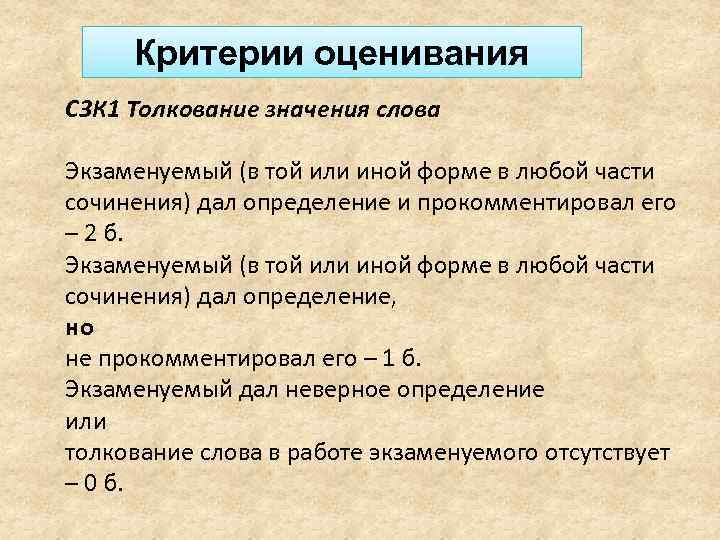 Критерии оценивания

С3К1 Толкование значения слова

Экзаменуемый (в той или иной форме в любой части сочинения) дал определение и прокомментировал его – 2 б.
Экзаменуемый (в той или иной форме в любой части сочинения) дал определение,
но
не прокомментировал его – 1 б.
Экзаменуемый дал неверное определение
или
толкование слова в работе экзаменуемого отсутствует – 0 б.